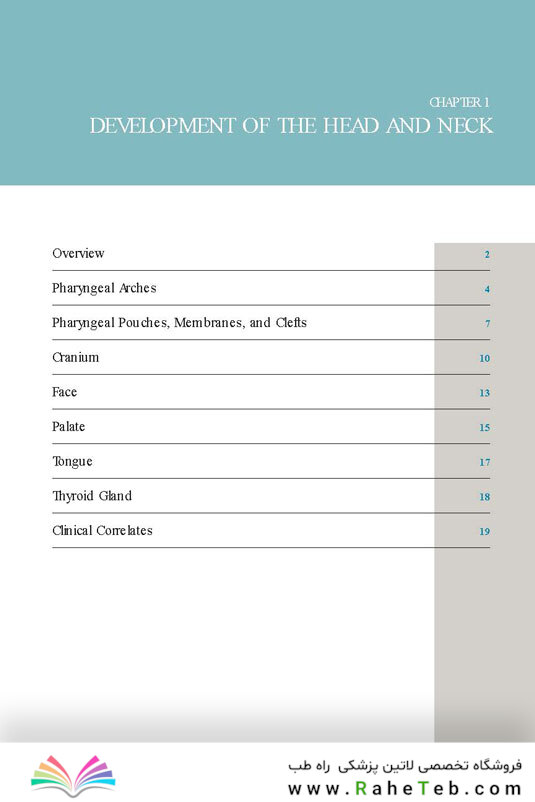 CHAPTER 1
DEVELOPMENT OF THE HEAD AND NECK

| | |
|---|---|
| Overview | 2 |
| Pharyngeal Arches | 4 |
| Pharyngeal Pouches, Membranes, and Clefts | 7 |
| Cranium | 10 |
| Face | 13 |
| Palate | 15 |
| Tongue | 17 |
| Thyroid Gland | 18 |
| Clinical Correlates | 19 |

فروشگاه تخصصی لاتین پزشکی راه طب
www.RaheTeb.com